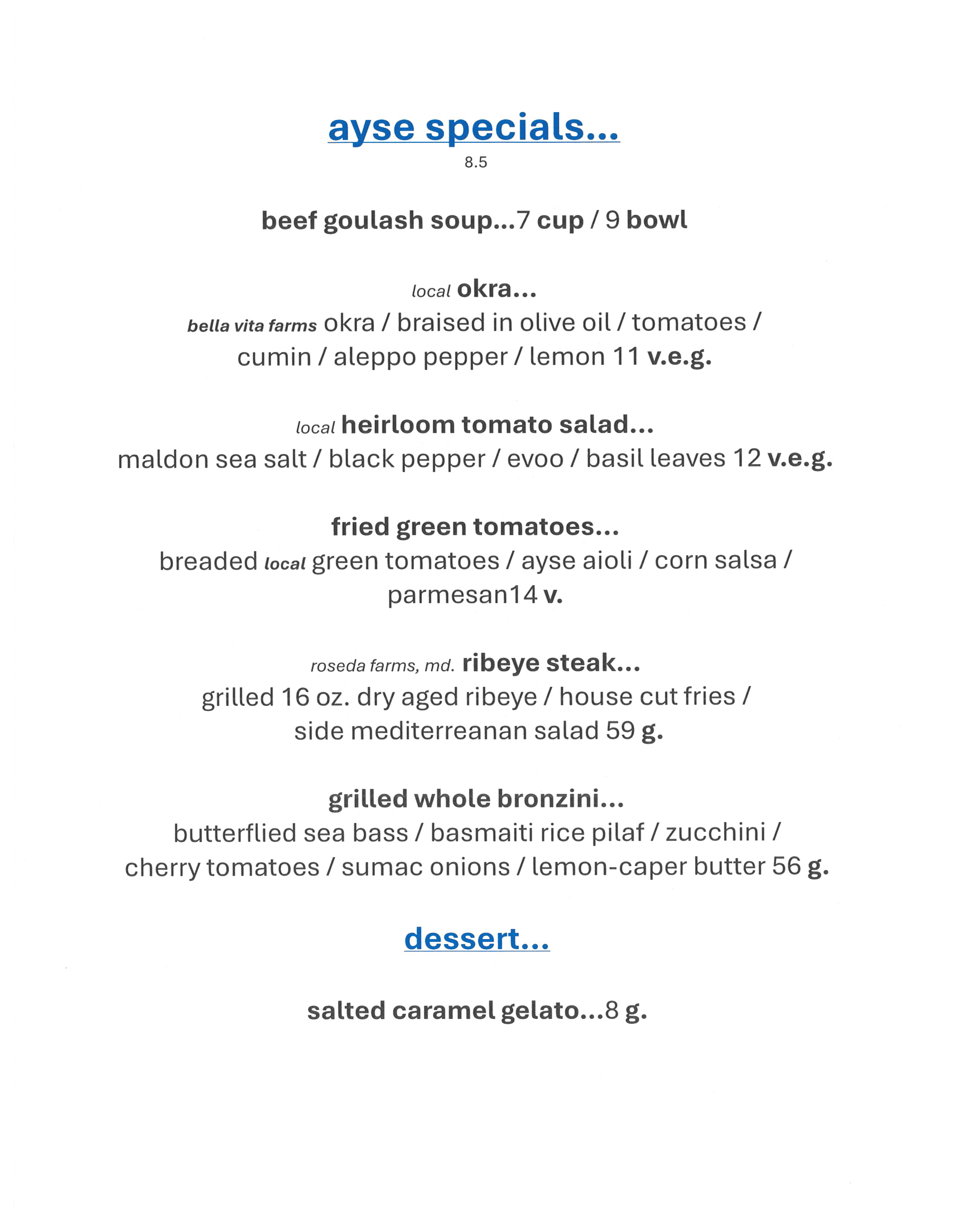 ayse specials...
8.5

beef goulash soup...7 cup / 9 bowl

local okra...
bella vita farms okra / braised in olive oil / tomatoes / cumin / aleppo pepper / lemon 11 v.e.g.

local heirloom tomato salad...
maldon sea salt / black pepper / evoo / basil leaves 12 v.e.g.

fried green tomatoes...
breaded local green tomatoes / ayse aioli / corn salsa / parmesan14 v.

roseda farms, md. ribeye steak...
grilled 16 oz. dry aged ribeye / house cut fries / side mediterreanan salad 59 g.

grilled whole bronzini...
butterflied sea bass / basmaiti rice pilaf / zucchini / cherry tomatoes / sumac onions / lemon-caper butter 56 g.

dessert...

salted caramel gelato...8 g.